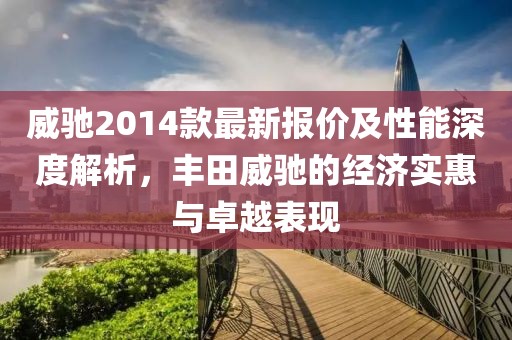 威驰2014款最新报价及性能深度解析，丰田威驰的经济实惠与卓越表现